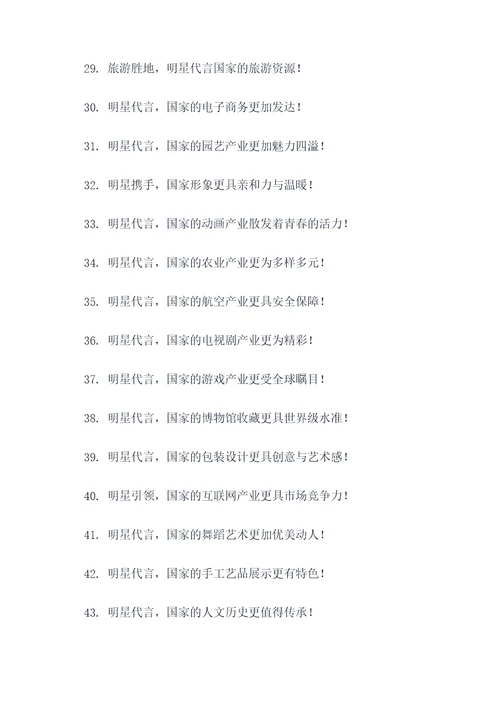 29. 旅游胜地，明星代言国家的旅游资源！

30. 明星代言，国家的电子商务更加发达！

31. 明星代言，国家的园艺产业更加魅力四溢！

32. 明星携手，国家形象更具亲和力与温暖！

33. 明星代言，国家的动画产业散发着青春的活力！

34. 明星代言，国家的农业产业更为多样多元！

35. 明星代言，国家的航空产业更具安全保障！

36. 明星代言，国家的电视剧产业更为精彩！

37. 明星代言，国家的游戏产业更受全球瞩目！

38. 明星代言，国家的博物馆收藏更具世界级水准！

39. 明星代言，国家的包装设计更具创意与艺术感！

40. 明星引领，国家的互联网产业更具市场竞争力！

41. 明星代言，国家的舞蹈艺术更加优美动人！

42. 明星代言，国家的手工艺品展示更有特色！

43. 明星代言，国家的人文历史更值得传承！